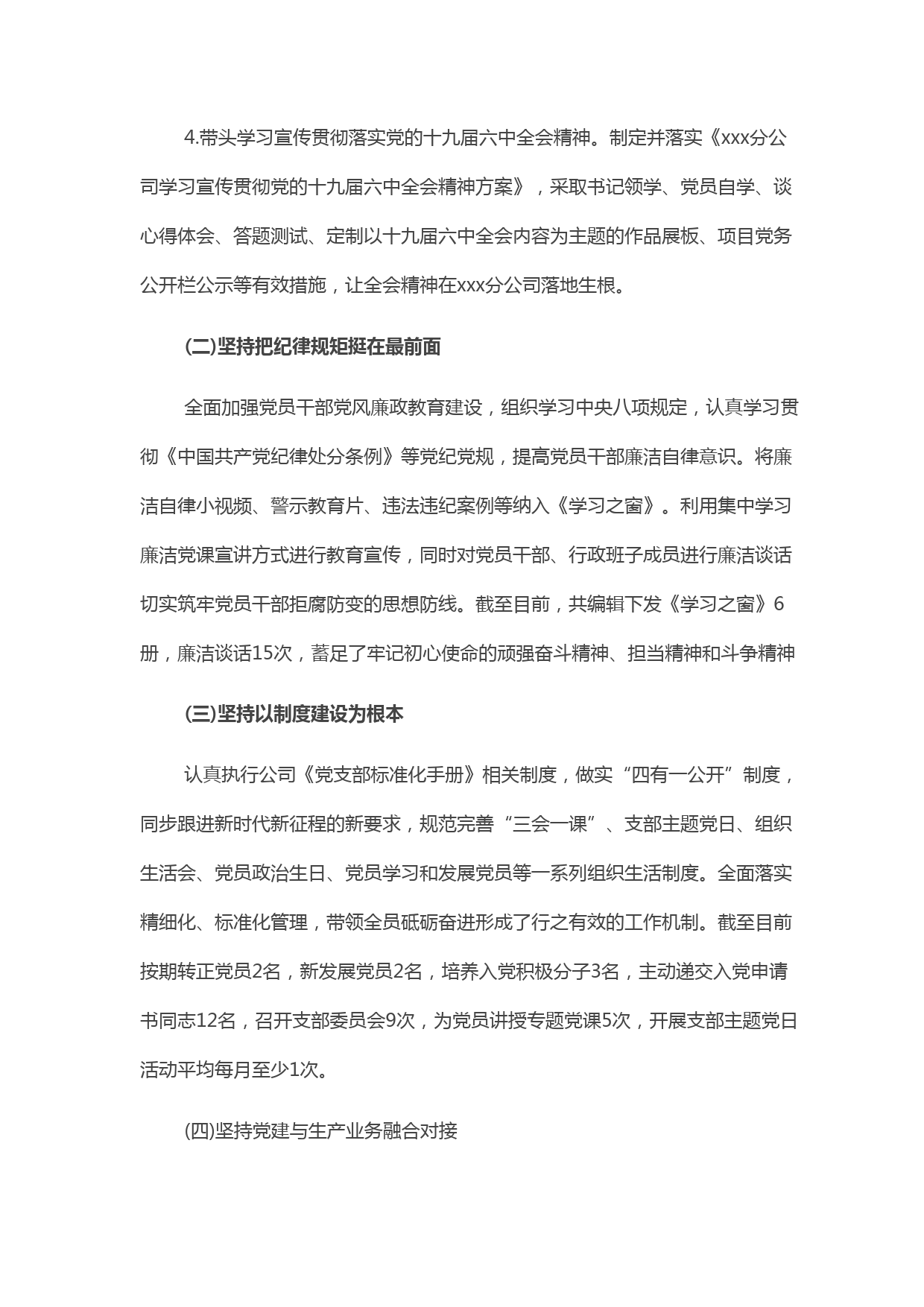 4.带头学习宣传贯彻落实党的十九届六中全会精神。制定并落实《xxx分公司学习宣传贯彻党的十九届六中全会精神方案》，采取书记领学、党员自学、谈心得体会、答题测试、定制以十九届六中全会内容为主题的作品展板、项目党务公开栏公示等有效措施，让全会精神在xxx分公司落地生根。

(二)坚持把纪律规矩挺在最前面

全面加强党员干部党风廉政教育建设，组织学习中央八项规定，认真学习贯彻《中国共产党纪律处分条例》等党纪党规，提高党员干部廉洁自律意识。将廉洁自律小视频、警示教育片、违法违纪案例等纳入《学习之窗》。利用集中学习廉洁党课宣讲方式进行教育宣传，同时对党员干部、行政班子成员进行廉洁谈话切实筑牢党员干部拒腐防变的思想防线。截至目前，共编辑下发《学习之窗》6册，廉洁谈话15次，蓄足了牢记初心使命的顽强奋斗精神、担当精神和斗争精神

(三)坚持以制度建设为根本

认真执行公司《党支部标准化手册》相关制度，做实“四有一公开”制度，同步跟进新时代新征程的新要求，规范完善“三会一课”、支部主题党日、组织生活会、党员政治生日、党员学习和发展党员等一系列组织生活制度。全面落实精细化、标准化管理，带领全员砥砺奋进形成了行之有效的工作机制。截至目前按期转正党员2名，新发展党员2名，培养入党积极分子3名，主动递交入党申请书同志12名，召开支部委员会9次，为党员讲授专题党课5次，开展支部主题党日活动平均每月至少1次。

(四)坚持党建与生产业务融合对接